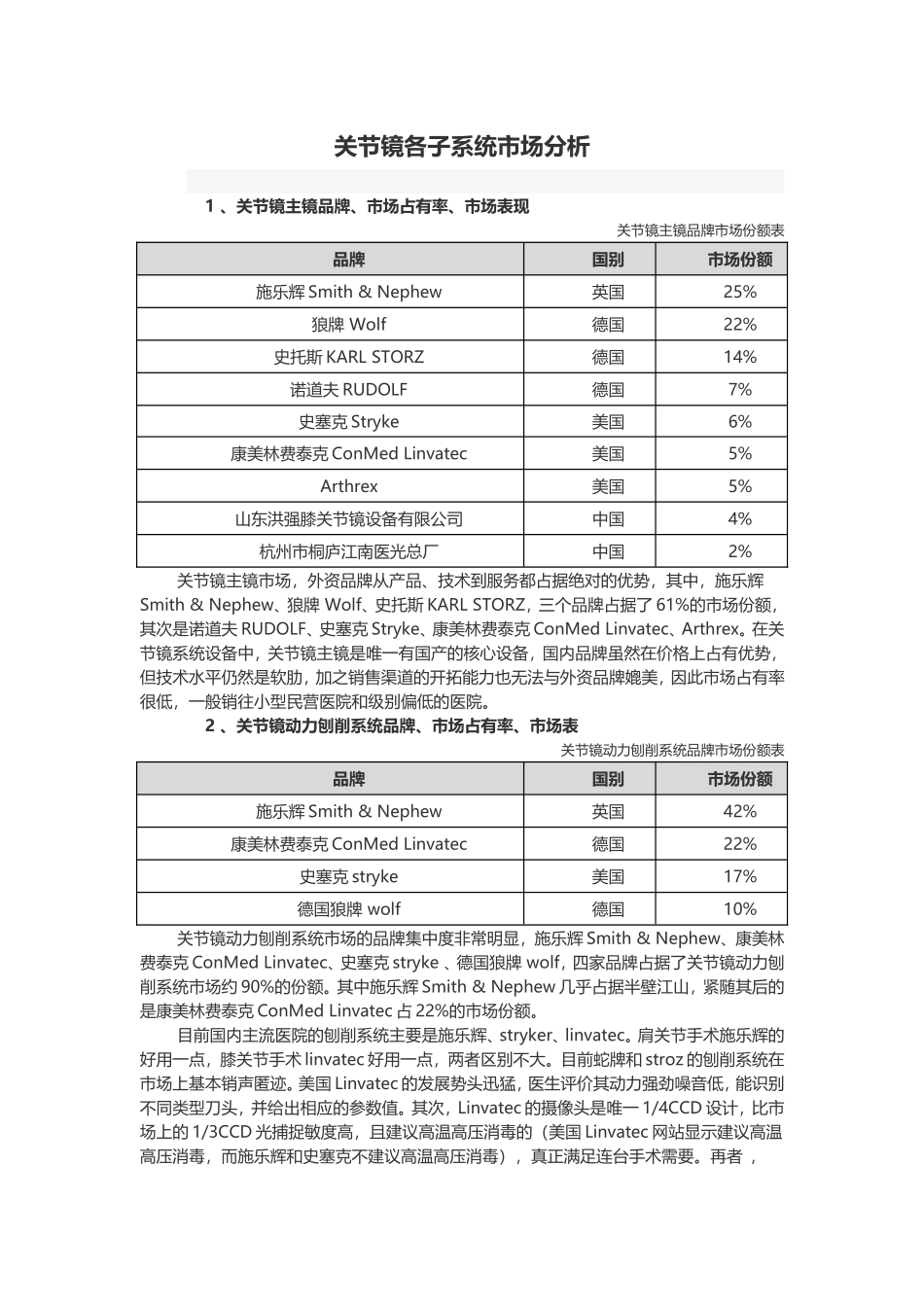 关节镜各子系统市场分析

1 、关节镜主镜品牌、市场占有率、市场表现

关节镜主镜品牌市场份额表

| 品牌 | 国别 | 市场份额 |
|---|---|---|
| 施乐辉 Smith & Nephew | 英国 | 25% |
| 狼牌 Wolf | 德国 | 22% |
| 史托斯 KARL STORZ | 德国 | 14% |
| 诺道夫 RUDOLF | 德国 | 7% |
| 史塞克 Stryke | 美国 | 6% |
| 康美林费泰克 ConMed Linvatec | 美国 | 5% |
| Arthrex | 美国 | 5% |
| 山东洪强膝关节镜设备有限公司 | 中国 | 4% |
| 杭州市桐庐江南医光总厂 | 中国 | 2% |

关节镜主镜市场，外资品牌从产品、技术到服务都占据绝对的优势，其中，施乐辉 Smith & Nephew、狼牌 Wolf、史托斯 KARL STORZ，三个品牌占据了 61%的市场份额，其次是诺道夫 RUDOLF、史塞克 Stryke、康美林费泰克 ConMed Linvatec、Arthrex。在关节镜系统设备中，关节镜主镜是唯一有国产的核心设备，国内品牌虽然在价格上占有优势，但技术水平仍然是软肋，加之销售渠道的开拓能力也无法与外资品牌媲美，因此市场占有率很低，一般销往小型民营医院和级别偏低的医院。

2 、关节镜动力刨削系统品牌、市场占有率、市场表

关节镜动力刨削系统品牌市场份额表

| 品牌 | 国别 | 市场份额 |
|---|---|---|
| 施乐辉 Smith & Nephew | 英国 | 42% |
| 康美林费泰克 ConMed Linvatec | 德国 | 22% |
| 史塞克 stryke | 美国 | 17% |
| 德国狼牌 wolf | 德国 | 10% |

关节镜动力刨削系统市场的品牌集中度非常明显，施乐辉 Smith & Nephew、康美林费泰克 ConMed Linvatec、史塞克 stryke 、德国狼牌 wolf，四家品牌占据了关节镜动力刨削系统市场约 90%的份额。其中施乐辉 Smith & Nephew 几乎占据半壁江山，紧随其后的是康美林费泰克 ConMed Linvatec 占 22%的市场份额。

目前国内主流医院的刨削系统主要是施乐辉、stryker、linvatec。肩关节手术施乐辉的好用一点，膝关节手术 linvatec 好用一点，两者区别不大。目前蛇牌和 stroz 的刨削系统在市场上基本销声匿迹。美国 Linvatec 的发展势头迅猛，医生评价其动力强劲噪音低，能识别不同类型刀头，并给出相应的参数值。其次，Linvatec 的摄像头是唯一 1/4CCD 设计，比市场上的 1/3CCD 光捕捉敏度高，且建议高温高压消毒的（美国 Linvatec 网站显示建议高温高压消毒，而施乐辉和史塞克不建议高温高压消毒），真正满足连台手术需要。再者，